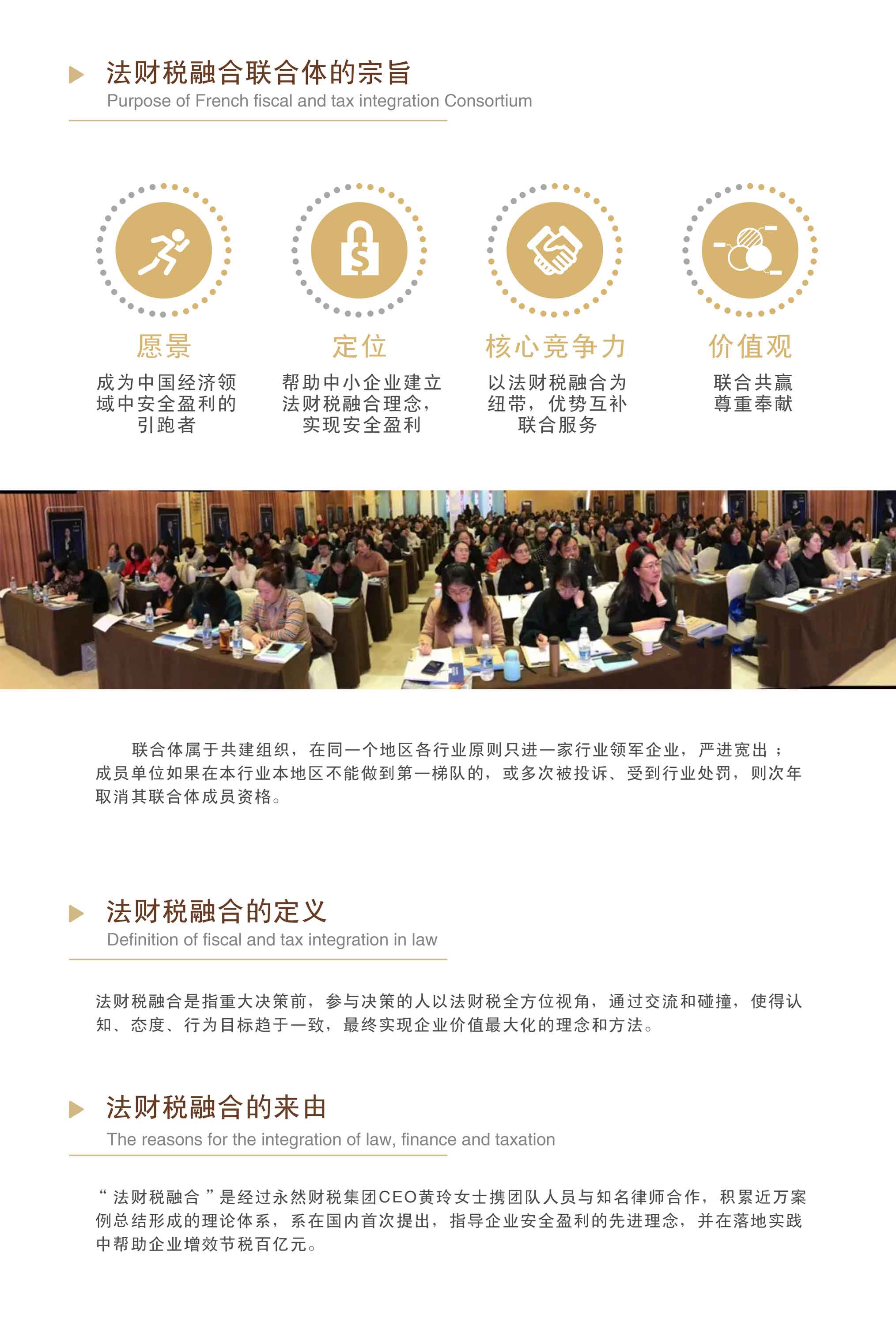 法财税融合联合体的宗旨
Purpose of French fiscal and tax integration Consortium

愿景
成为中国经济领域中安全盈利的引跑者

定位
帮助中小企业建立法财税融合理念，实现安全盈利

核心竞争力
以法财税融合为纽带，优势互补联合服务

价值观
联合共赢
尊重奉献

联合体属于共建组织，在同一个地区各行业原则只进一家行业领军企业，严进宽出；成员单位如果在本行业本地区不能做到第一梯队的，或多次被投诉、受到行业处罚，则次年取消其联合体成员资格。

法财税融合的定义
Definition of fiscal and tax integration in law

法财税融合是指重大决策前，参与决策的人以法财税全方位视角，通过交流和碰撞，使得认知、态度、行为目标趋于一致，最终实现企业价值最大化的理念和方法。

法财税融合的来由
The reasons for the integration of law, finance and taxation

“法财税融合”是经过永然财税集团CEO黄玲女士携团队人员与知名律师合作，积累近万案例总结形成的理论体系，系在国内首次提出，指导企业安全盈利的先进理念，并在落地实践中帮助企业增效节税百亿元。